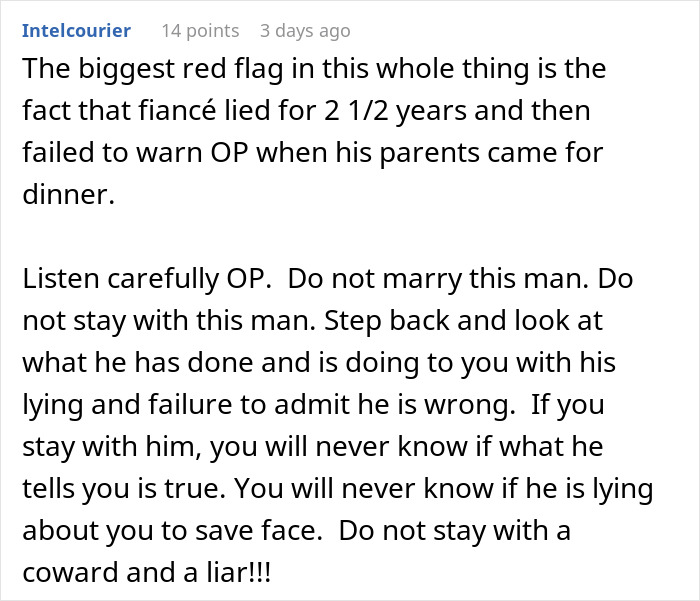 Intelcourier 14 points 3 days ago

The biggest red flag in this whole thing is the fact that fiancé lied for 2 1/2 years and then failed to warn OP when his parents came for dinner.

Listen carefully OP. Do not marry this man. Do not stay with this man. Step back and look at what he has done and is doing to you with his lying and failure to admit he is wrong. If you stay with him, you will never know if what he tells you is true. You will never know if he is lying about you to save face. Do not stay with a coward and a liar!!!